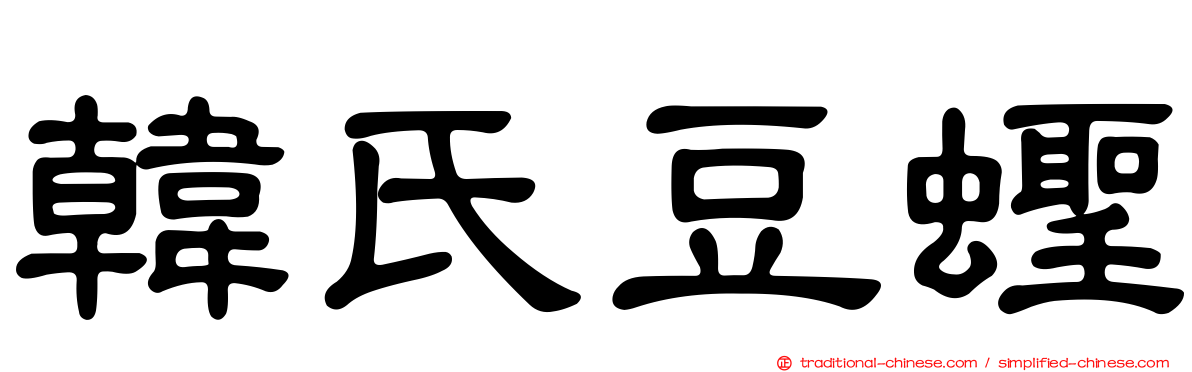 韓氏豆蟶

traditional-chinese.com / simplified-chinese.com